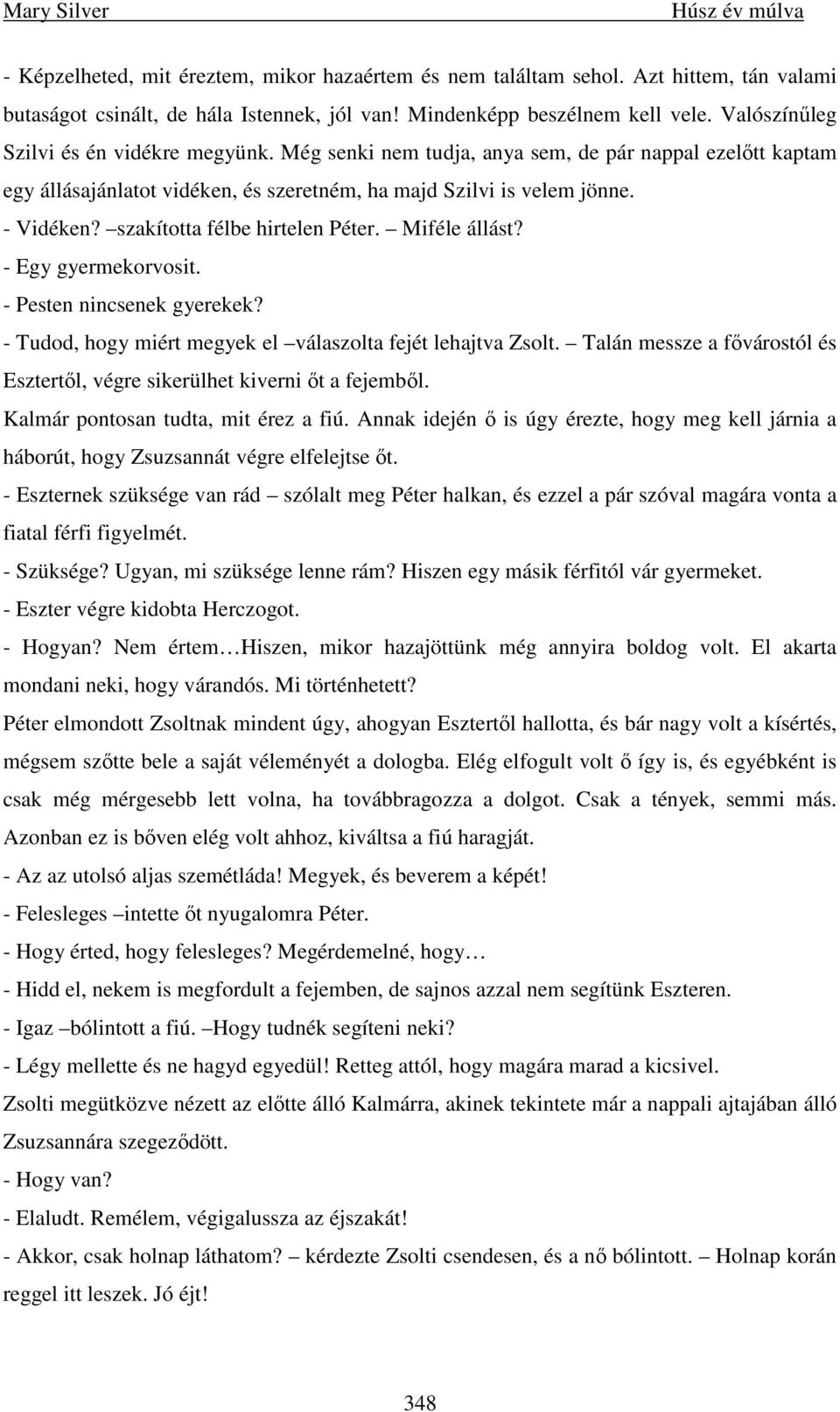 Mary Silver Húsz év múlva

- Képzelheted, mit éreztem, mikor hazaértem és nem találtam sehol. Azt hittem, tán valami butaságot csinált, de hála Istennek, jól van! Mindenképp beszélnem kell vele. Valószínűleg Szilvi és én vidékre megyünk. Még senki nem tudja, anya sem, de pár nappal ezelőtt kaptam egy állásajánlatot vidéken, és szeretném, ha majd Szilvi is velem jönne.

- Vidéken? –szakította félbe hirtelen Péter. – Miféle állást?

- Egy gyermekorvosit.

- Pesten nincsenek gyerekek?

- Tudod, hogy miért megyek el –válaszolta fejét lehajtva Zsolt. – Talán messze a fővárostól és Esztertől, végre sikerülhet kiverni őt a fejemből.

Kalmár pontosan tudta, mit érez a fiú. Annak idején ő is úgy érezte, hogy meg kell járnia a háborút, hogy Zsuzsannát végre elfelejtse őt.

- Eszternek szüksége van rád – szólalt meg Péter halkan, és ezzel a pár szóval magára vonta a fiatal férfi figyelmét.

- Szüksége? Ugyan, mi szüksége lenne rám? Hiszen egy másik férfitól vár gyermeket.

- Eszter végre kidobta Herczogot.

- Hogyan? Nem értem…Hiszen, mikor hazajöttünk még annyira boldog volt. El akarta mondani neki, hogy várandós. Mi történhetett?

Péter elmondott Zsoltnak mindent úgy, ahogyan Esztertől hallotta, és bár nagy volt a kísértés, mégsem szőtte bele a saját véleményét a dologba. Elég elfogult volt ő így is, és egyébként is csak még mérgesebb lett volna, ha továbbragozza a dolgot. Csak a tények, semmi más. Azonban ez is bőven elég volt ahhoz, kiváltsa a fiú haragját.

- Az az utolsó aljas szemétláda! Megyek, és beverem a képét!

- Felesleges –intette őt nyugalomra Péter.

- Hogy érted, hogy felesleges? Megérdemelné, hogy…

- Hidd el, nekem is megfordult a fejemben, de sajnos azzal nem segítünk Eszteren.

- Igaz –bólintott a fiú. –Hogy tudnék segíteni neki?

- Légy mellette és ne hagyd egyedül! Retteg attól, hogy magára marad a kicsivel.

Zsolti megütközve nézett az előtte álló Kalmárra, akinek tekintete már a nappali ajtajában álló Zsuzsannára szegeződött.

- Hogy van?

- Elaludt. Remélem, végigalussza az éjszakát!

- Akkor, csak holnap láthatom? – kérdezte Zsolti csendesen, és a nő bólintott. – Holnap korán reggel itt leszek. Jó éjt!

348